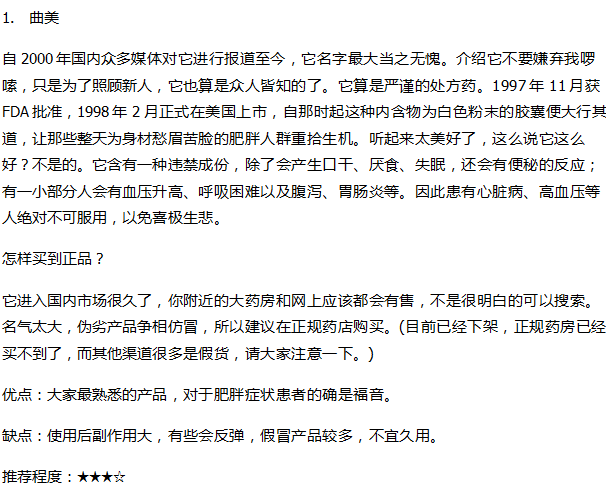 1. 曲美

自 2000 年国内众多媒体对它进行报道至今，它名字最大当之无愧。介绍它不要嫌弃我啰嗦，只是为了照顾新人，它也算是众人皆知的了。它算是严谨的处方药。1997 年 11 月获 FDA 批准，1998 年 2 月正式在美国上市，自那时起这种内含物为白色粉末的胶囊便大行其道，让那些整天为身材愁眉苦脸的肥胖人群重拾生机。听起来太美好了，这么说它这么好？不是的。它含有一种违禁成份，除了会产生口干、厌食、失眠，还会有便秘的反应；有一小部分人会有血压升高、呼吸困难以及腹泻、胃肠炎等。因此患有心脏病、高血压等人绝对不可服用，以免喜极生悲。

怎样买到正品？

它进入国内市场很久了，你附近的大药房和网上应该都会有售，不是很明白的可以搜索。名气太大，伪劣产品争相仿冒，所以建议在正规药店购买。(目前已经下架，正规药房已经买不到了，而其他渠道很多是假货，请大家注意一下。)

优点：大家最熟悉的产品，对于肥胖症状患者的确是福音。

缺点：使用后副作用大，有些会反弹，假冒产品较多，不宜久用。

推荐程度：★★★☆